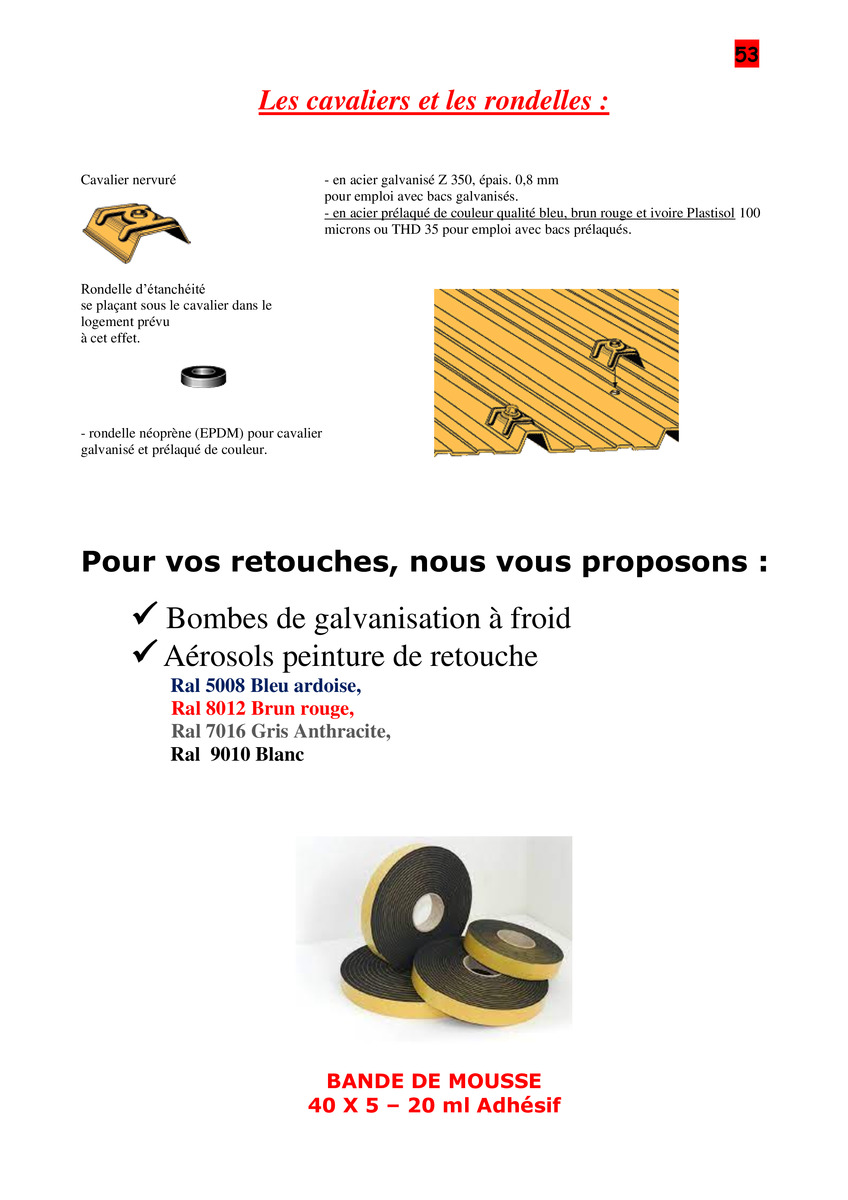 53

Les cavaliers et les rondelles :

Cavalier nervuré

- en acier galvanisé Z 350, épais. 0,8 mm pour emploi avec bacs galvanisés.
- en acier prélaqué de couleur qualité bleu, brun rouge et ivoire Plastisol 100 microns ou THD 35 pour emploi avec bacs prélaqués.

Rondelle d'étanchéité se plaçant sous le cavalier dans le logement prévu à cet effet.

- rondelle néoprène (EPDM) pour cavalier galvanisé et prélaqué de couleur.

Pour vos retouches, nous vous proposons :

✓ Bombes de galvanisation à froid
✓ Aérosols peinture de retouche
Ral 5008 Bleu ardoise,
Ral 8012 Brun rouge,
Ral 7016 Gris Anthracite,
Ral 9010 Blanc

BANDE DE MOUSSE
40 X 5 – 20 ml Adhésif